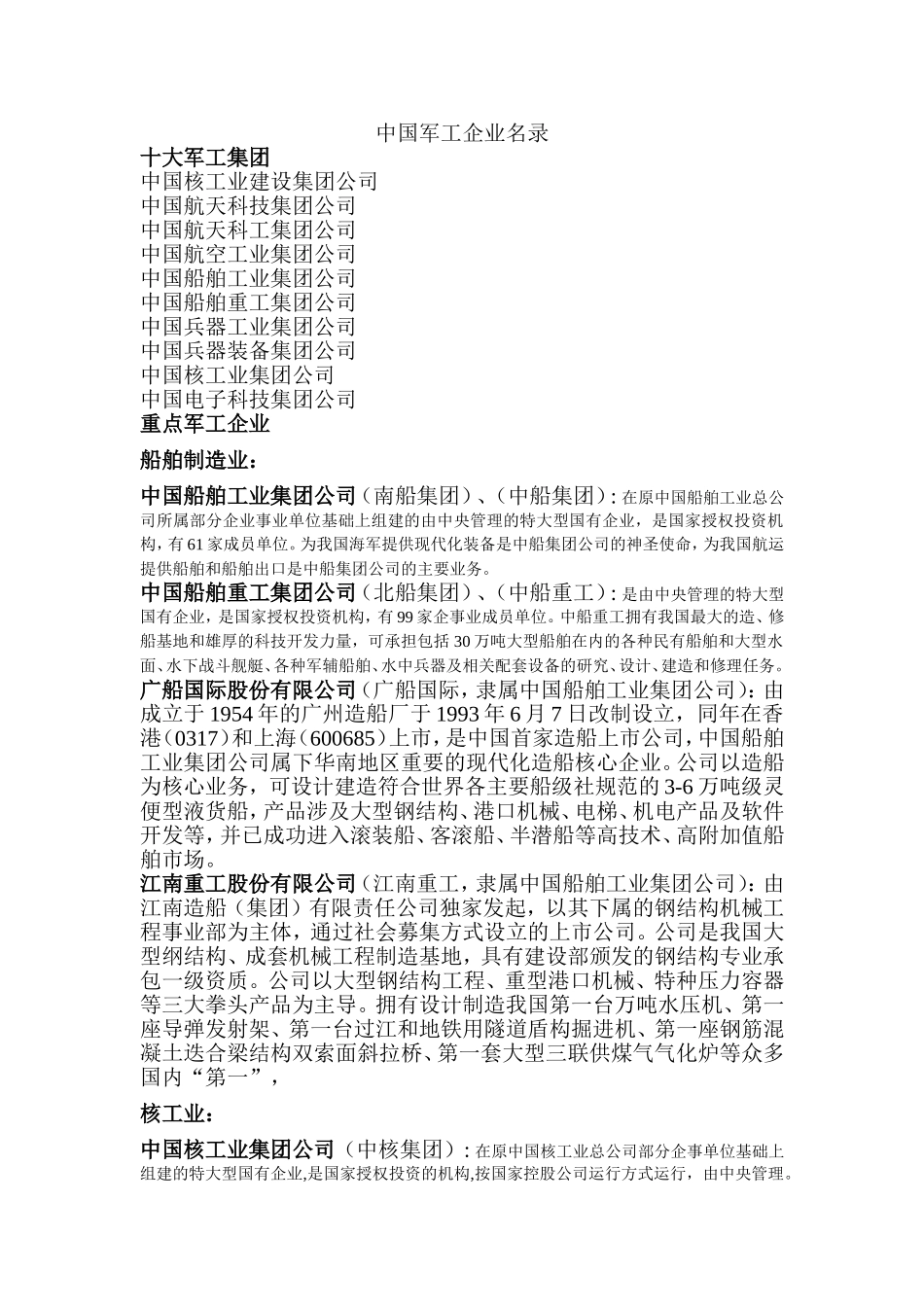 中国军工企业名录

十大军工集团
中国核工业建设集团公司
中国航天科技集团公司
中国航天科工集团公司
中国航空工业集团公司
中国船舶工业集团公司
中国船舶重工集团公司
中国兵器工业集团公司
中国兵器装备集团公司
中国核工业集团公司
中国电子科技集团公司
重点军工企业

船舶制造业：

中国船舶工业集团公司（南船集团）、（中船集团）：在原中国船舶工业总公司所属部分企业事业单位基础上组建的由中央管理的特大型国有企业，是国家授权投资机构，有61家成员单位。为我国海军提供现代化装备是中船集团公司的神圣使命，为我国航运提供船舶和船舶出口是中船集团公司的主要业务。

中国船舶重工集团公司（北船集团）、（中船重工）：是由中央管理的特大型国有企业，是国家授权投资机构，有99家企事业成员单位。中船重工拥有我国最大的造、修船基地和雄厚的科技开发力量，可承担包括30万吨大型船舶在内的各种民有船舶和大型水面、水下战斗舰艇、各种军辅船舶、水中兵器及相关配套设备的研究、设计、建造和修理任务。

广船国际股份有限公司（广船国际，隶属中国船舶工业集团公司）：由成立于1954年的广州造船厂于1993年6月7日改制设立，同年在香港（0317）和上海（600685）上市，是中国首家造船上市公司，中国船舶工业集团公司属下华南地区重要的现代化造船核心企业。公司以造船为核心业务，可设计建造符合世界各主要船级社规范的3-6万吨级灵便型液货船，产品涉及大型钢结构、港口机械、电梯、机电产品及软件开发等，并已成功进入滚装船、客滚船、半潜船等高技术、高附加值船舶市场。

江南重工股份有限公司（江南重工，隶属中国船舶工业集团公司）：由江南造船（集团）有限责任公司独家发起，以其下属的钢结构机械工程事业部为主体，通过社会募集方式设立的上市公司。公司是我国大型纲结构、成套机械工程制造基地，具有建设部颁发的钢结构专业承包一级资质。公司以大型钢结构工程、重型港口机械、特种压力容器等三大拳头产品为主导。拥有设计制造我国第一台万吨水压机、第一座导弹发射架、第一台过江和地铁用隧道盾构掘进机、第一座钢筋混凝土迭合梁结构双索面斜拉桥、第一套大型三联供煤气气化炉等众多国内“第一”，

核工业：

中国核工业集团公司（中核集团）：在原中国核工业总公司部分企事单位基础上组建的特大型国有企业,是国家授权投资的机构,按国家控股公司运行方式运行，由中央管理。